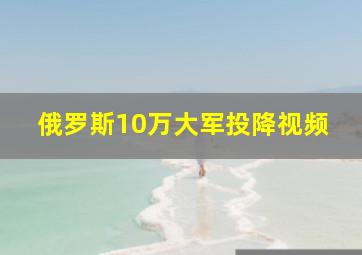 俄罗斯10万大军投降视频